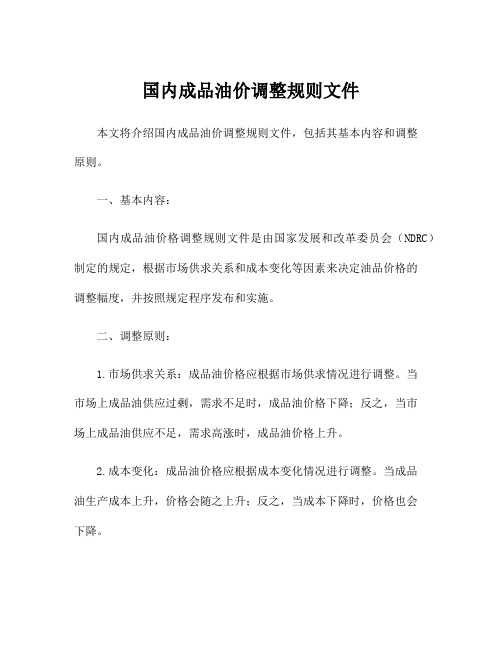 国内成品油价调整规则文件

本文将介绍国内成品油价调整规则文件，包括其基本内容和调整原则。

一、基本内容：

国内成品油价格调整规则文件是由国家发展和改革委员会（NDRC）制定的规定，根据市场供求关系和成本变化等因素来决定油品价格的调整幅度，并按照规定程序发布和实施。

二、调整原则：

1.市场供求关系：成品油价格应根据市场供求情况进行调整。当市场上成品油供应过剩，需求不足时，成品油价格下降；反之，当市场上成品油供应不足，需求高涨时，成品油价格上升。

2.成本变化：成品油价格应根据成本变化情况进行调整。当成品油生产成本上升，价格会随之上升；反之，当成本下降时，价格也会下降。